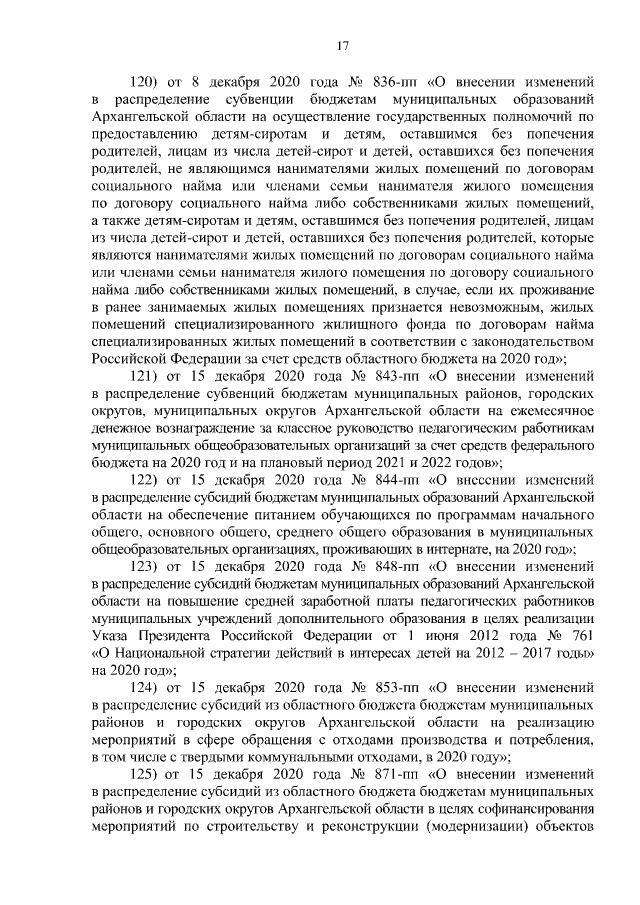 17

120) от 8 декабря 2020 года № 836-пп «О внесении изменений в распределение субвенции бюджетам муниципальных образований Архангельской области на осуществление государственных полномочий по предоставлению детям-сиротам и детям, оставшимся без попечения родителей, лицам из числа детей-сирот и детей, оставшихся без попечения родителей, не являющимся нанимателями жилых помещений по договорам социального найма или членами семьи нанимателя жилого помещения по договору социального найма либо собственниками жилых помещений, а также детям-сиротам и детям, оставшимся без попечения родителей, лицам из числа детей-сирот и детей, оставшихся без попечения родителей, которые являются нанимателями жилых помещений по договорам социального найма или членами семьи нанимателя жилого помещения по договору социального найма либо собственниками жилых помещений, в случае, если их проживание в ранее занимаемых жилых помещениях признается невозможным, жилых помещений специализированного жилищного фонда по договорам найма специализированных жилых помещений в соответствии с законодательством Российской Федерации за счет средств областного бюджета на 2020 год»;

121) от 15 декабря 2020 года № 843-пп «О внесении изменений в распределение субвенций бюджетам муниципальных районов, городских округов, муниципальных округов Архангельской области на ежемесячное денежное вознаграждение за классное руководство педагогическим работникам муниципальных общеобразовательных организаций за счет средств федерального бюджета на 2020 год и на плановый период 2021 и 2022 годов»;

122) от 15 декабря 2020 года № 844-пп «О внесении изменений в распределение субсидий бюджетам муниципальных образований Архангельской области на обеспечение питанием обучающихся по программам начального общего, основного общего, среднего общего образования в муниципальных общеобразовательных организациях, проживающих в интернате, на 2020 год»;

123) от 15 декабря 2020 года № 848-пп «О внесении изменений в распределение субсидий бюджетам муниципальных образований Архангельской области на повышение средней заработной платы педагогических работников муниципальных учреждений дополнительного образования в целях реализации Указа Президента Российской Федерации от 1 июня 2012 года № 761 «О Национальной стратегии действий в интересах детей на 2012 – 2017 годы» на 2020 год»;

124) от 15 декабря 2020 года № 853-пп «О внесении изменений в распределение субсидий из областного бюджета бюджетам муниципальных районов и городских округов Архангельской области на реализацию мероприятий в сфере обращения с отходами производства и потребления, в том числе с твердыми коммунальными отходами, в 2020 году»;

125) от 15 декабря 2020 года № 871-пп «О внесении изменений в распределение субсидий из областного бюджета бюджетам муниципальных районов и городских округов Архангельской области в целях софинансирования мероприятий по строительству и реконструкции (модернизации) объектов